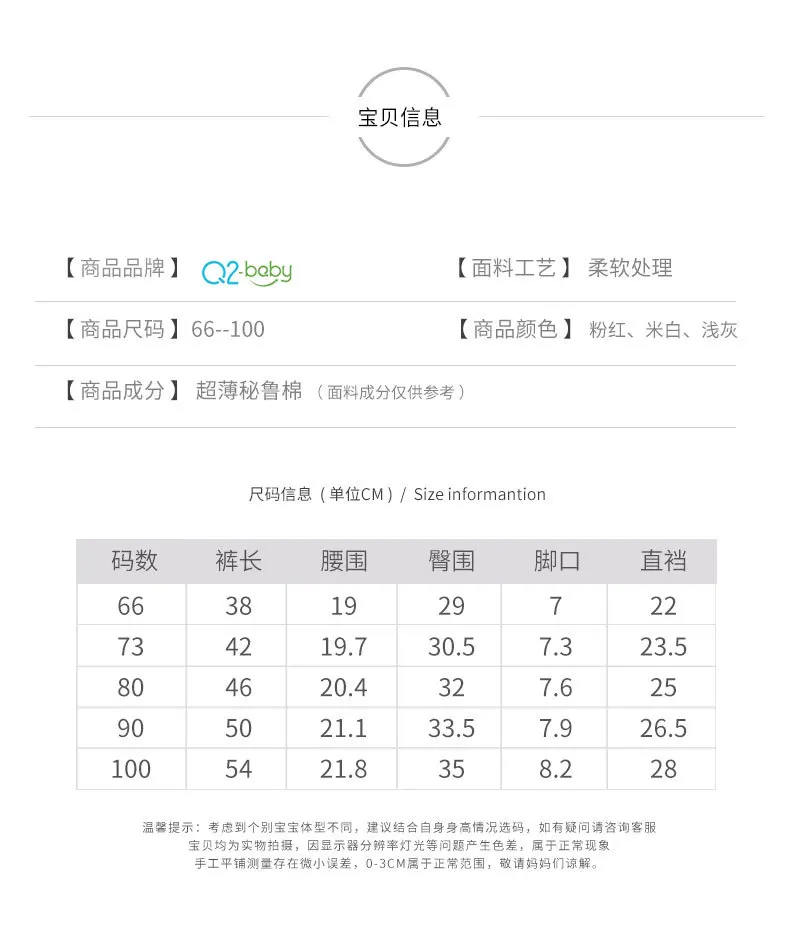 宝贝信息

【商品品牌】 Q2-baby

【面料工艺】 柔软处理

【商品尺码】66--100

【商品颜色】 粉红、米白、浅灰

【商品成分】 超薄秘鲁棉 （面料成分仅供参考）

尺码信息（单位CM）/ Size informantion

| 码数 | 裤长 | 腰围 | 臀围 | 脚口 | 直裆 |
|---|---|---|---|---|---|
| 66 | 38 | 19 | 29 | 7 | 22 |
| 73 | 42 | 19.7 | 30.5 | 7.3 | 23.5 |
| 80 | 46 | 20.4 | 32 | 7.6 | 25 |
| 90 | 50 | 21.1 | 33.5 | 7.9 | 26.5 |
| 100 | 54 | 21.8 | 35 | 8.2 | 28 |

温馨提示：考虑到个别宝宝体型不同，建议结合自身身高情况选码，如有疑问请咨询客服
宝贝均为实物拍摄，因显示器分辨率灯光等问题产生色差，属于正常现象
手工平铺测量存在微小误差，0-3CM属于正常范围，敬请妈妈们谅解。